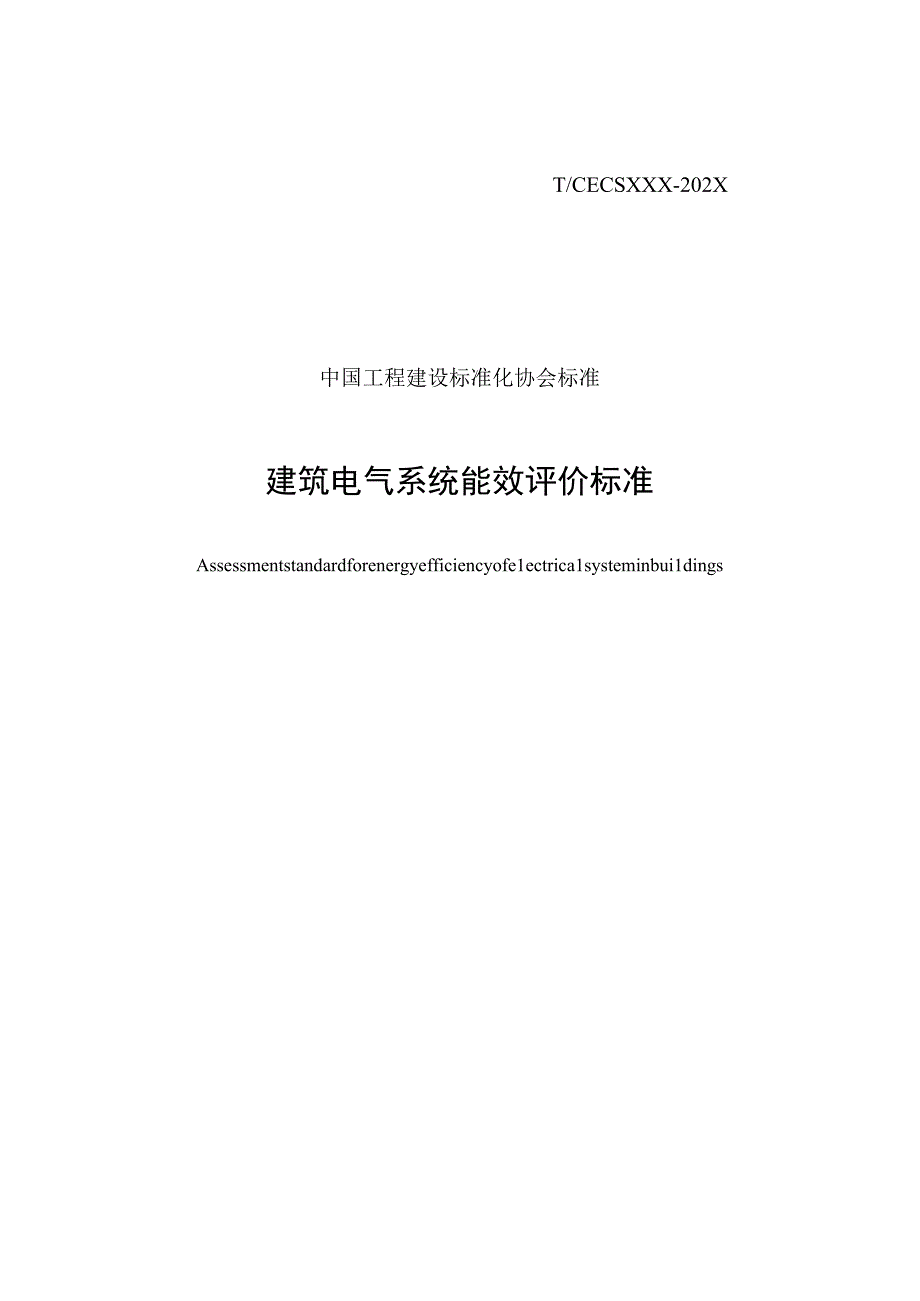 T/CECSXXX-202X

中国工程建设标准化协会标准

建筑电气系统能效评价标准

Assessmentstandardforenergyefficiencyofe1ectrica1systeminbui1dings